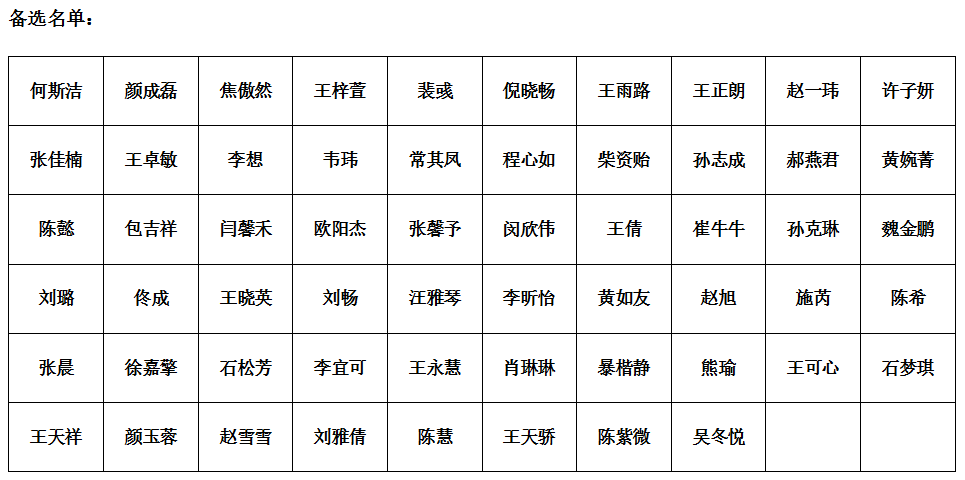 备选名单：

| 何斯洁 | 颜成磊 | 焦傲然 | 王梓萱 | 裴彧 | 倪晓畅 | 王雨路 | 王正朗 | 赵一玮 | 许子妍 |
|---|---|---|---|---|---|---|---|---|---|
| 张佳楠 | 王卓敏 | 李想 | 韦玮 | 常其凤 | 程心如 | 柴资贻 | 孙志成 | 郝燕君 | 黄婉菁 |
| 陈懿 | 包吉祥 | 闫馨禾 | 欧阳杰 | 张馨予 | 闵欣伟 | 王倩 | 崔牛牛 | 孙克琳 | 魏金鹏 |
| 刘璐 | 佟成 | 王晓英 | 刘畅 | 汪雅琴 | 李昕怡 | 黄如友 | 赵旭 | 施芮 | 陈希 |
| 张晨 | 徐嘉擎 | 石松芳 | 李宜可 | 王永慧 | 肖琳琳 | 暴楷静 | 熊瑜 | 王可心 | 石梦琪 |
| 王天祥 | 颜玉蓉 | 赵雪雪 | 刘雅倩 | 陈慧 | 王天骄 | 陈紫微 | 吴冬悦 | | |